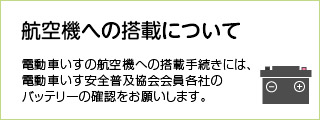 航空機への搭載について

電動車いすの航空機への搭載手続きには、電動車いす安全普及協会会員各社のバッテリーの確認をお願いします。